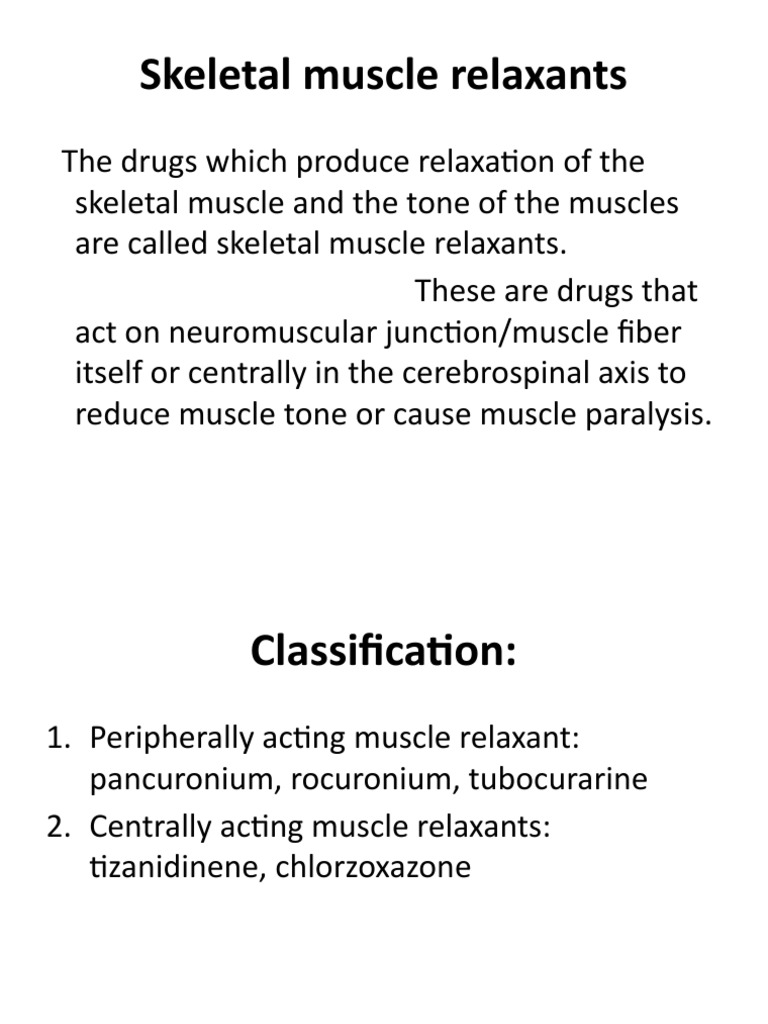 Skeletal muscle relaxants

The drugs which produce relaxation of the skeletal muscle and the tone of the muscles are called skeletal muscle relaxants.

These are drugs that act on neuromuscular junction/muscle fiber itself or centrally in the cerebrospinal axis to reduce muscle tone or cause muscle paralysis.

Classification:

1. Peripherally acting muscle relaxant: pancuronium, rocuronium, tubocurarine
2. Centrally acting muscle relaxants: tizanidinene, chlorzoxazone